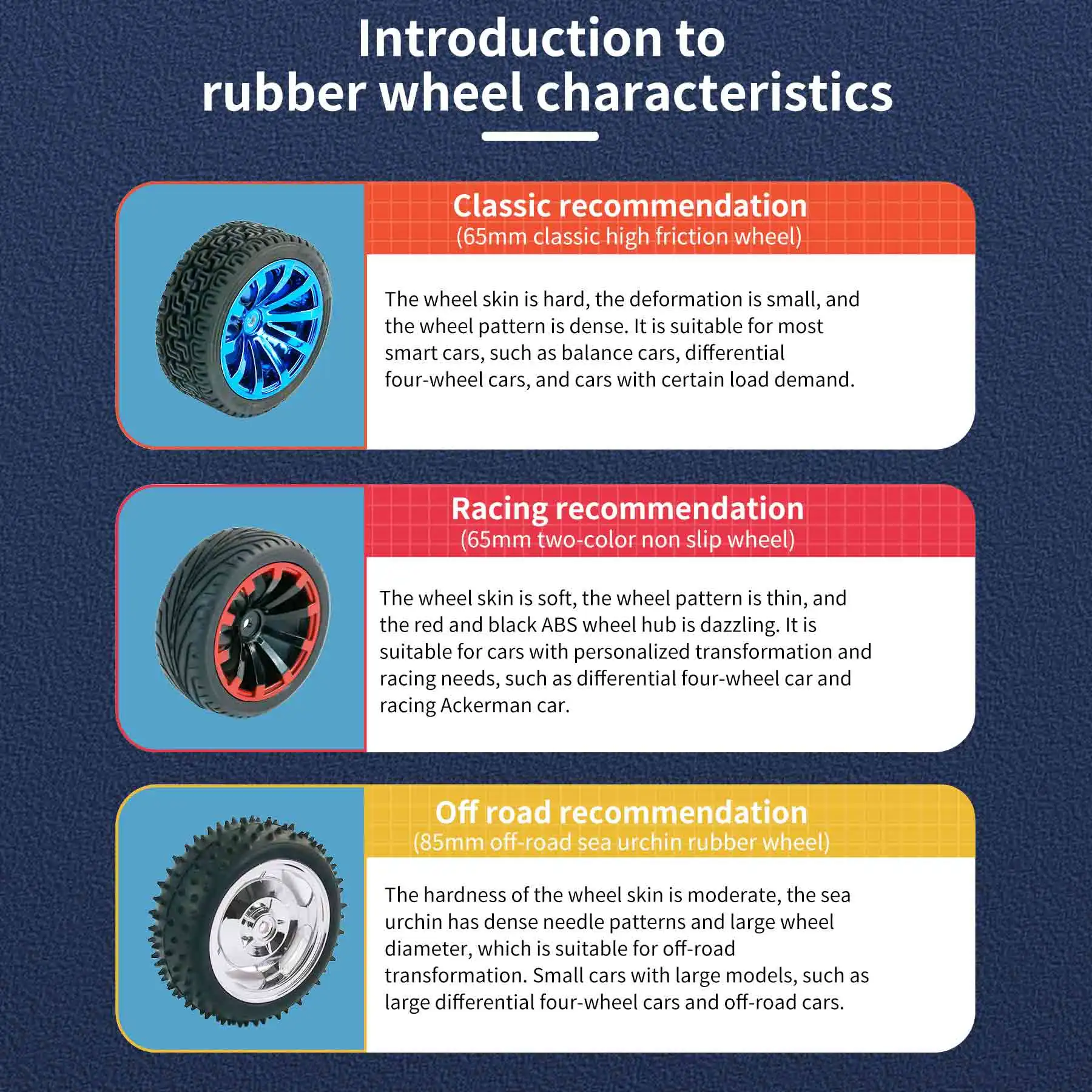 Introduction to rubber wheel characteristics

Classic recommendation
(65mm classic high friction wheel)

The wheel skin is hard, the deformation is small, and the wheel pattern is dense. It is suitable for most smart cars, such as balance cars, differential four-wheel cars, and cars with certain load demand.

Racing recommendation
(65mm two-color non slip wheel)

The wheel skin is soft, the wheel pattern is thin, and the red and black ABS wheel hub is dazzling. It is suitable for cars with personalized transformation and racing needs, such as differential four-wheel car and racing Ackerman car.

Off road recommendation
(85mm off-road sea urchin rubber wheel)

The hardness of the wheel skin is moderate, the sea urchin has dense needle patterns and large wheel diameter, which is suitable for off-road transformation. Small cars with large models, such as large differential four-wheel cars and off-road cars.